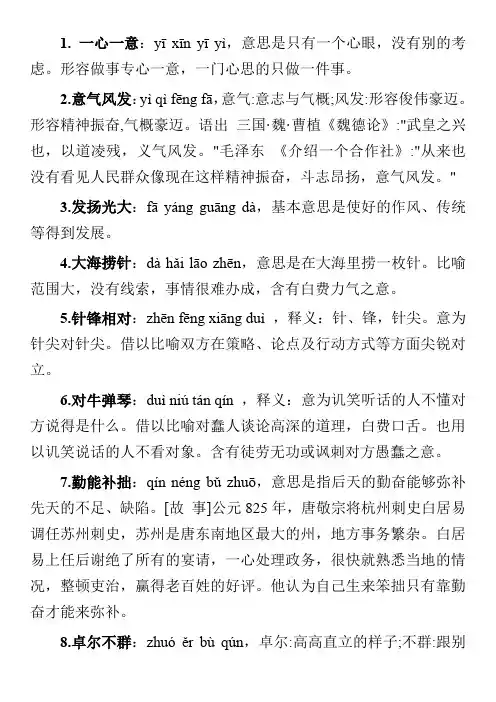 1. 一心一意：yī xīn yī yì，意思是只有一个心眼，没有别的考虑。形容做事专心一意，一门心思的只做一件事。

2.意气风发：yì qì fēng fā，意气:意志与气概;风发:形容俊伟豪迈。形容精神振奋,气概豪迈。语出 三国·魏·曹植《魏德论》:"武皇之兴也，以道凌残，义气风发。"毛泽东 《介绍一个合作社》:"从来也没有看见人民群众像现在这样精神振奋，斗志昂扬，意气风发。"

3.发扬光大：fā yáng guāng dà，基本意思是使好的作风、传统等得到发展。

4.大海捞针：dà hǎi lāo zhēn，意思是在大海里捞一枚针。比喻范围大，没有线索，事情很难办成，含有白费力气之意。

5.针锋相对：zhēn fēng xiāng duì ，释义：针、锋，针尖。意为针尖对针尖。借以比喻双方在策略、论点及行动方式等方面尖锐对立。

6.对牛弹琴：duì niú tán qín ，释义：意为讥笑听话的人不懂对方说得是什么。借以比喻对蠢人谈论高深的道理，白费口舌。也用以讥笑说话的人不看对象。含有徒劳无功或讽刺对方愚蠢之意。

7.勤能补拙：qín néng bǔ zhuō，意思是指后天的勤奋能够弥补先天的不足、缺陷。[故 事]公元 825 年，唐敬宗将杭州刺史白居易调任苏州刺史，苏州是唐东南地区最大的州，地方事务繁杂。白居易上任后谢绝了所有的宴请，一心处理政务，很快就熟悉当地的情况，整顿吏治，赢得老百姓的好评。他认为自己生来笨拙只有靠勤奋才能来弥补。

8.卓尔不群：zhuó ěr bù qún，卓尔:高高直立的样子;不群:跟别